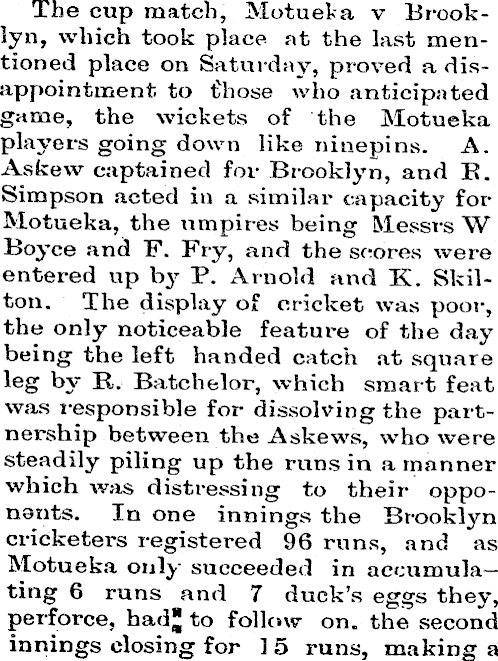 The cup match, Motueka v Brooklyn, which took place at the last mentioned place on Saturday, proved a disappointment to those who anticipated game, the wickets of the Motueka players going down like ninepins. A. Askew captained for Brooklyn, and R. Simpson acted in a similar capacity for Motueka, the umpires being Messrs W Boyce and F. Fry, and the scores were entered up by P. Arnold and K. Skilton. The display of cricket was poor, the only noticeable feature of the day being the left handed catch at square leg by R. Batchelor, which smart feat was responsible for dissolving the partnership between the Askews, who were steadily piling up the runs in a manner which was distressing to their opponents. In one innings the Brooklyn cricketers registered 96 runs, and as Motueka only succeeded in accumulating 6 runs and 7 duck's eggs they, perforce, had to follow on. the second innings closing for 15 runs, making a